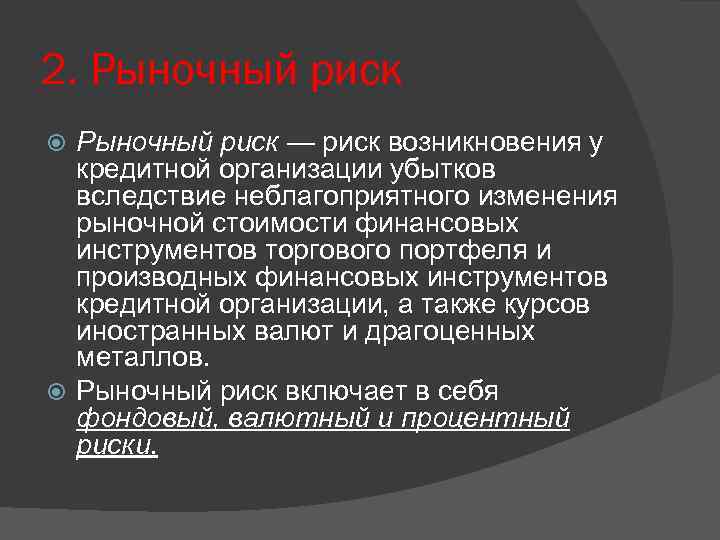 2. Рыночный риск

Рыночный риск — риск возникновения у кредитной организации убытков вследствие неблагоприятного изменения рыночной стоимости финансовых инструментов торгового портфеля и производных финансовых инструментов кредитной организации, а также курсов иностранных валют и драгоценных металлов.

Рыночный риск включает в себя фондовый, валютный и процентный риски.